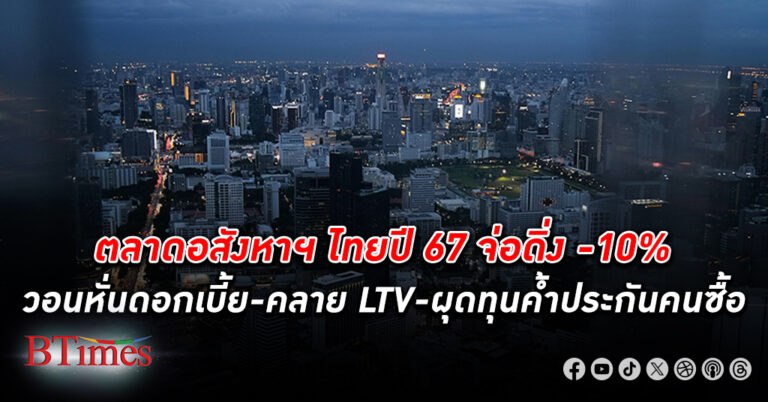 ตลาดอสังหาฯ ไทยปี 67 จ่อดิ่ง -10%
วอนหั่นดอกเบี้ย-คลาย LTV-ผุดทุนค้ำประกันคนซื้อ

BTimes